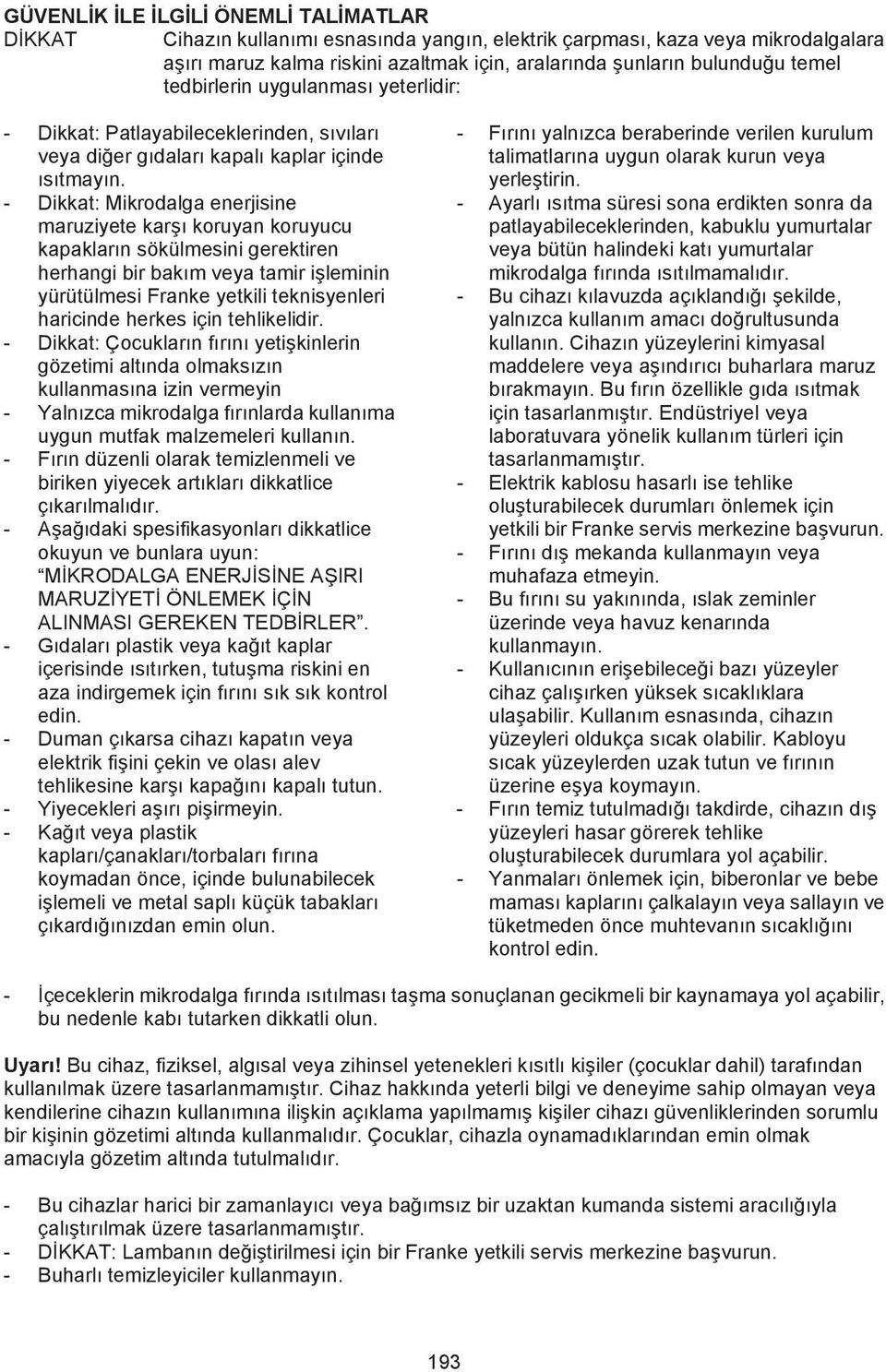 GÜVENLİK İLE İLGİLİ ÖNEMLİ TALİMATLAR

DİKKAT Cihazın kullanımı esnasında yangın, elektrik çarpması, kaza veya mikrodalgalara aşırı maruz kalma riskini azaltmak için, aralarında şunların bulunduğu temel tedbirlerin uygulanması yeterlidir:

- Dikkat: Patlayabileceklerinden, sıvıları veya diğer gıdaları kapalı kaplar içinde ısıtmayın.
- Dikkat: Mikrodalga enerjisine maruziyete karşı koruyan koruyucu kapakların sökülmesini gerektiren herhangi bir bakım veya tamir işleminin yürütülmesi Franke yetkili teknisyenleri haricinde herkes için tehlikelidir.
- Dikkat: Çocukların fırını yetişkinlerin gözetimi altında olmaksızın kullanmasına izin vermeyin
- Yalnızca mikrodalga fırınlarda kullanıma uygun mutfak malzemeleri kullanın.
- Fırın düzenli olarak temizlenmeli ve biriken yiyecek artıkları dikkatlice çıkarılmalıdır.
- Aşağıdaki spesifikasyonları dikkatlice okuyun ve bunlara uyun: “MİKRODALGA ENERJİSİNE AŞIRI MARUZİYETİ ÖNLEMEK İÇİN ALINMASI GEREKEN TEDBİRLER”.
- Gıdaları plastik veya kağıt kaplar içerisinde ısıtırken, tutuşma riskini en aza indirgemek için fırını sık sık kontrol edin.
- Duman çıkarsa cihazı kapatın veya elektrik fişini çekin ve olası alev tehlikesine karşı kapağını kapalı tutun.
- Yiyecekleri aşırı pişirmeyin.
- Kağıt veya plastik kapları/çanakları/torbaları fırına koymadan önce, içinde bulunabilecek işlemeli ve metal saplı küçük tabakları çıkardığınızdan emin olun.

- Fırını yalnızca beraberinde verilen kurulum talimatlarına uygun olarak kurun veya yerleştirin.
- Ayarlı ısıtma süresi sona erdikten sonra da patlayabileceklerinden, kabuklu yumurtalar veya bütün halindeki katı yumurtalar mikrodalga fırında ısıtılmamalıdır.
- Bu cihazı kılavuzda açıklandığı şekilde, yalnızca kullanım amacı doğrultusunda kullanın. Cihazın yüzeylerini kimyasal maddelere veya aşındırıcı buharlara maruz bırakmayın. Bu fırın özellikle gıda ısıtmak için tasarlanmıştır. Endüstriyel veya laboratuvara yönelik kullanım türleri için tasarlanmamıştır.
- Elektrik kablosu hasarlı ise tehlike oluşturabilecek durumları önlemek için yetkili bir Franke servis merkezine başvurun.
- Fırını dış mekanda kullanmayın veya muhafaza etmeyin.
- Bu fırını su yakınında, ıslak zeminler üzerinde veya havuz kenarında kullanmayın.
- Kullanıcının erişebileceği bazı yüzeyler cihaz çalışırken yüksek sıcaklıklara ulaşabilir. Kullanım esnasında, cihazın yüzeyleri oldukça sıcak olabilir. Kabloyu sıcak yüzeylerden uzak tutun ve fırının üzerine eşya koymayın.
- Fırın temiz tutulmadığı takdirde, cihazın dış yüzeyleri hasar görerek tehlike oluşturabilecek durumlara yol açabilir.
- Yanmaları önlemek için, biberonlar ve bebe maması kaplarını çalkalayın veya sallayın ve tüketmeden önce muhtevanın sıcaklığını kontrol edin.

- İçeceklerin mikrodalga fırında ısıtılması taşma sonuçlanan gecikmeli bir kaynamaya yol açabilir, bu nedenle kabı tutarken dikkatli olun.

Uyarı! Bu cihaz, fiziksel, algısal veya zihinsel yetenekleri kısıtlı kişiler (çocuklar dahil) tarafından kullanılmak üzere tasarlanmamıştır. Cihaz hakkında yeterli bilgi ve deneyime sahip olmayan veya kendilerine cihazın kullanımına ilişkin açıklama yapılmamış kişiler cihazı güvenliklerinden sorumlu bir kişinin gözetimi altında kullanmalıdır. Çocuklar, cihazla oynamadıklarından emin olmak amacıyla gözetim altında tutulmalıdır.

- Bu cihazlar harici bir zamanlayıcı veya bağımsız bir uzaktan kumanda sistemi aracılığıyla çalıştırılmak üzere tasarlanmamıştır.
- DİKKAT: Lambanın değiştirilmesi için bir Franke yetkili servis merkezine başvurun.
- Buharlı temizleyiciler kullanmayın.

193